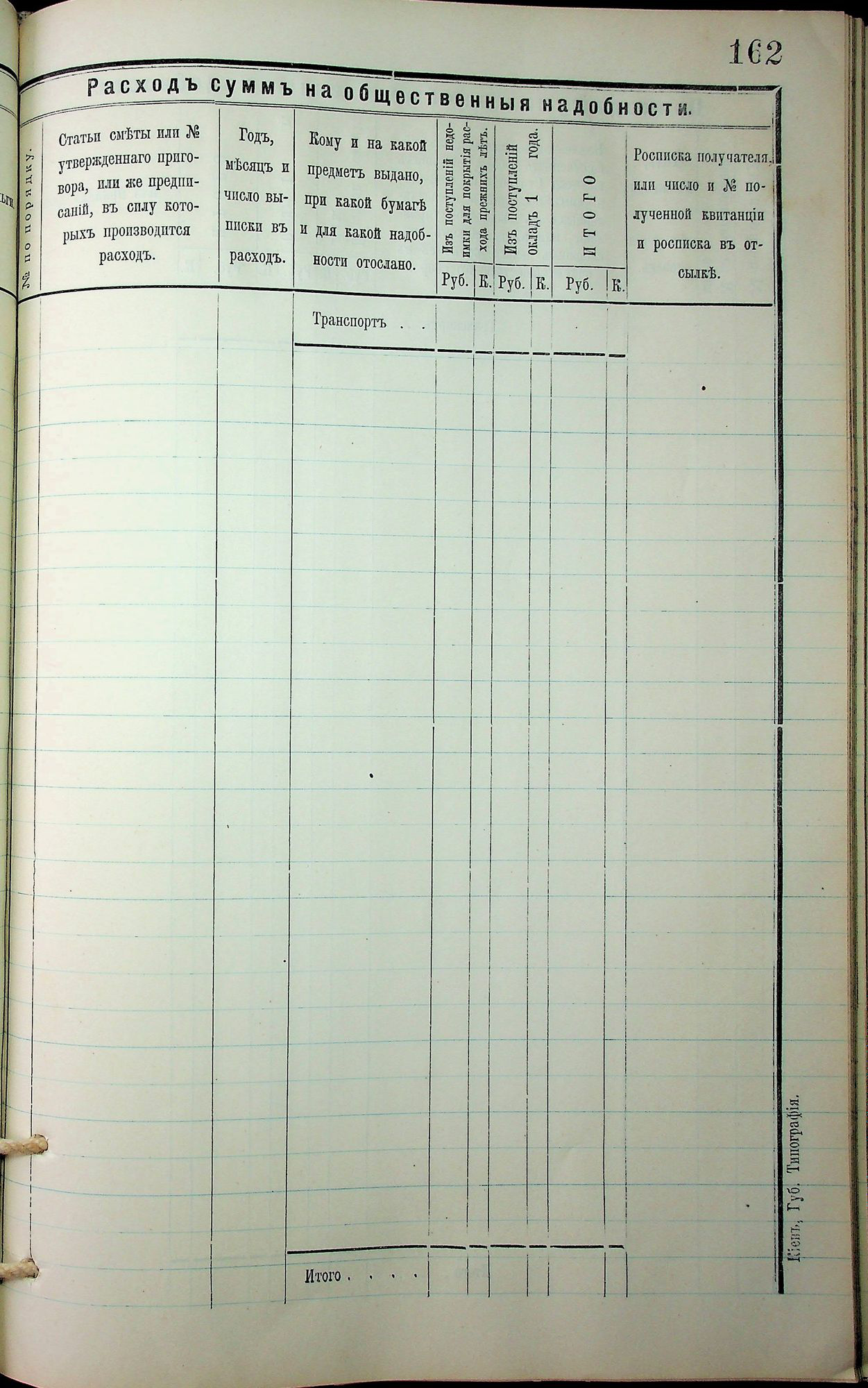 162

Расходъ суммъ на общественныя надобности.

| № по порядку. | Статьи смѣты или № утвержденнаго приговора, или же предписаній, въ силу которыхъ производится расходъ. | Годъ, мѣсяцъ и число выписки въ расходъ. | Кому и на какой предметъ выдано, при какой бумагѣ и для какой надобности отослано. | Изъ поступленій недоимки для покрытія расхода прежнихъ лѣтъ. Руб. | К. | Изъ поступленій окладъ 1 года. Руб. | К. | ИТОГО Руб. | К. | Росписка получателя, или число и № полученной квитанціи и росписка въ отсылкѣ. |
|---|---|---|---|---|---|---|---|---|---|---|
| | | | Транспортъ . . | | | | | | | |
| | | | Итого . . . . | | | | | | | |

Кіевъ, Губ. Типографія.